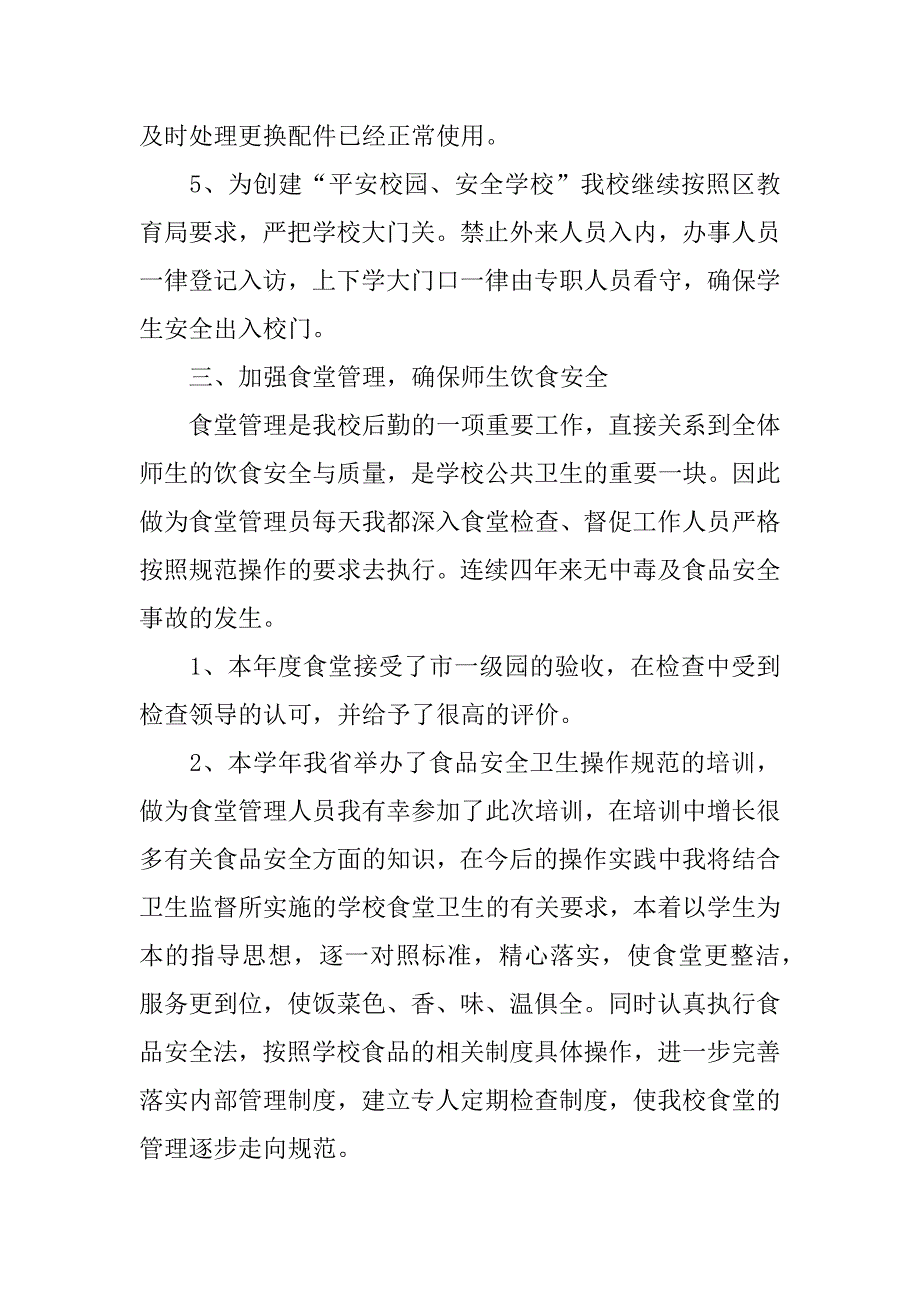 及时处理更换配件已经正常使用。

5、为创建“平安校园、安全学校”我校继续按照区教育局要求，严把学校大门关。禁止外来人员入内，办事人员一律登记入访，上下学大门口一律由专职人员看守，确保学生安全出入校门。

三、加强食堂管理，确保师生饮食安全

食堂管理是我校后勤的一项重要工作，直接关系到全体师生的饮食安全与质量，是学校公共卫生的重要一块。因此做为食堂管理员每天我都深入食堂检查、督促工作人员严格按照规范操作的要求去执行。连续四年来无中毒及食品安全事故的发生。

1、本年度食堂接受了市一级园的验收，在检查中受到检查领导的认可，并给予了很高的评价。

2、本学年我省举办了食品安全卫生操作规范的培训，做为食堂管理人员我有幸参加了此次培训，在培训中增长很多有关食品安全方面的知识，在今后的操作实践中我将结合卫生监督所实施的学校食堂卫生的有关要求，本着以学生为本的指导思想，逐一对照标准，精心落实，使食堂更整洁，服务更到位，使饭菜色、香、味、温俱全。同时认真执行食品安全法，按照学校食品的相关制度具体操作，进一步完善落实内部管理制度，建立专人定期检查制度，使我校食堂的管理逐步走向规范。